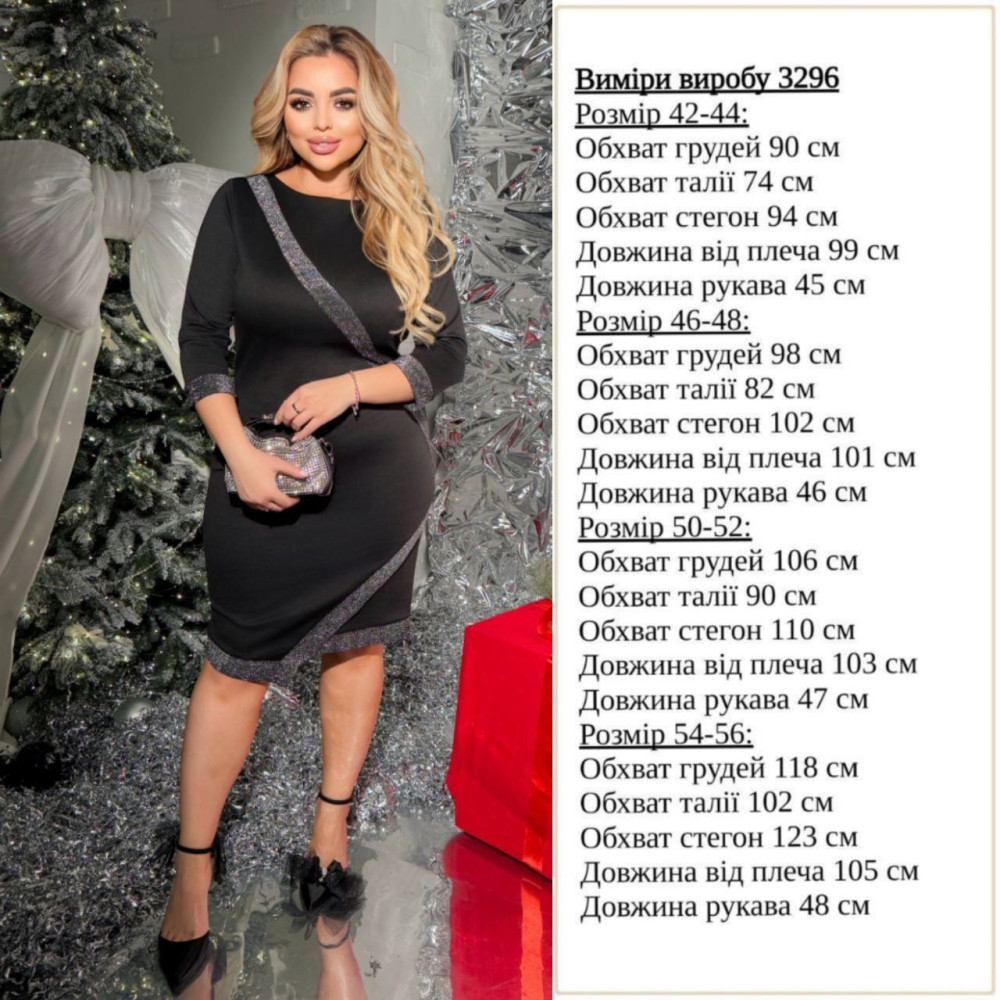 Виміри виробу 3296
Розмір 42-44:
Обхват грудей 90 см
Обхват талії 74 см
Обхват стегон 94 см
Довжина від плеча 99 см
Довжина рукава 45 см
Розмір 46-48:
Обхват грудей 98 см
Обхват талії 82 см
Обхват стегон 102 см
Довжина від плеча 101 см
Довжина рукава 46 см
Розмір 50-52:
Обхват грудей 106 см
Обхват талії 90 см
Обхват стегон 110 см
Довжина від плеча 103 см
Довжина рукава 47 см
Розмір 54-56:
Обхват грудей 118 см
Обхват талії 102 см
Обхват стегон 123 см
Довжина від плеча 105 см
Довжина рукава 48 см